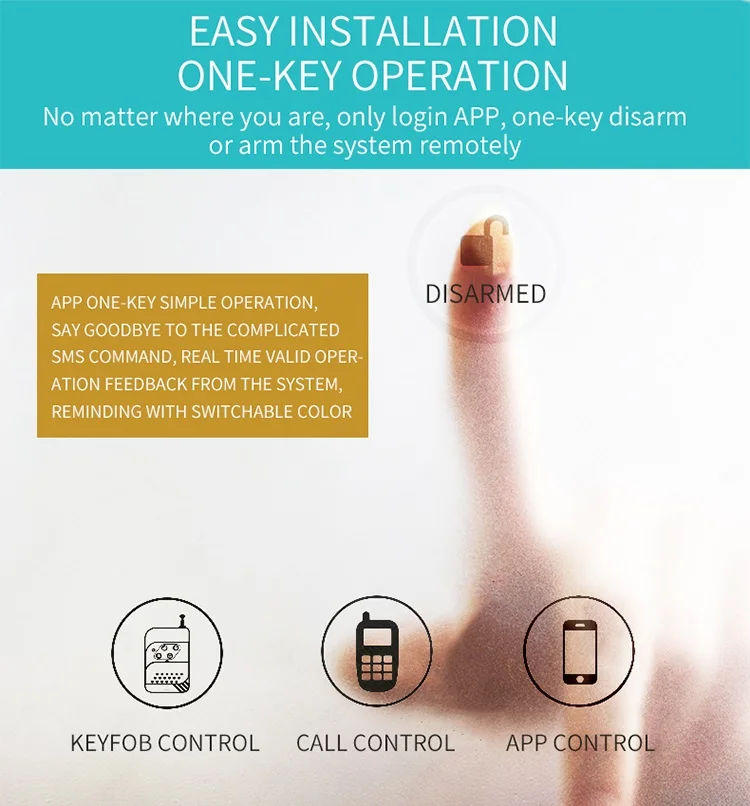 EASY INSTALLATION
ONE-KEY OPERATION

No matter where you are, only login APP, one-key disarm or arm the system remotely

APP ONE-KEY SIMPLE OPERATION, SAY GOODBYE TO THE COMPLICATED SMS COMMAND, REAL TIME VALID OPERATION FEEDBACK FROM THE SYSTEM, REMINDING WITH SWITCHABLE COLOR

DISARMED

KEYFOB CONTROL

CALL CONTROL

APP CONTROL